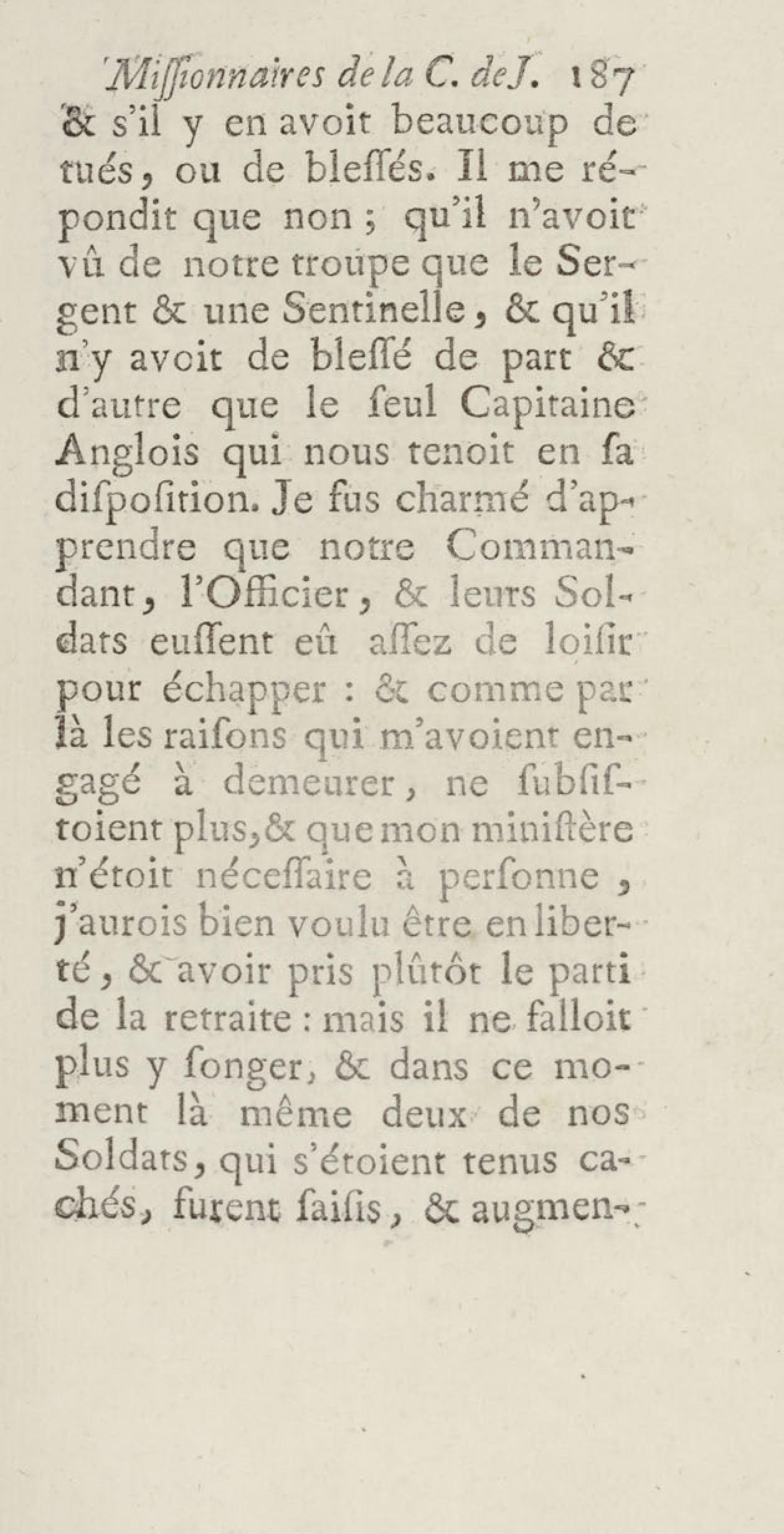 Missionnaires de la C. de J. 187

& s'il y en avoit beaucoup de tués, ou de bleſſés. Il me répondit que non ; qu'il n'avoit vû de notre troupe que le Sergent & une Sentinelle, & qu'il n'y avoit de bleſſé de part & d'autre que le ſeul Capitaine Anglois qui nous tenoit en ſa diſpoſition. Je fus charmé d'apprendre que notre Commandant, l'Officier, & leurs Soldats euſſent eû aſſez de loiſir pour échapper : & comme par là les raiſons qui m'avoient engagé à demeurer, ne ſubſiſtoient plus, & que mon miniſtère n'étoit néceſſaire à perſonne, j'aurois bien voulu être en liberté, & avoir pris plûtôt le parti de la retraite : mais il ne falloit plus y ſonger, & dans ce moment là même deux de nos Soldats, qui s'étoient tenus cachés, furent ſaiſis, & augmen-